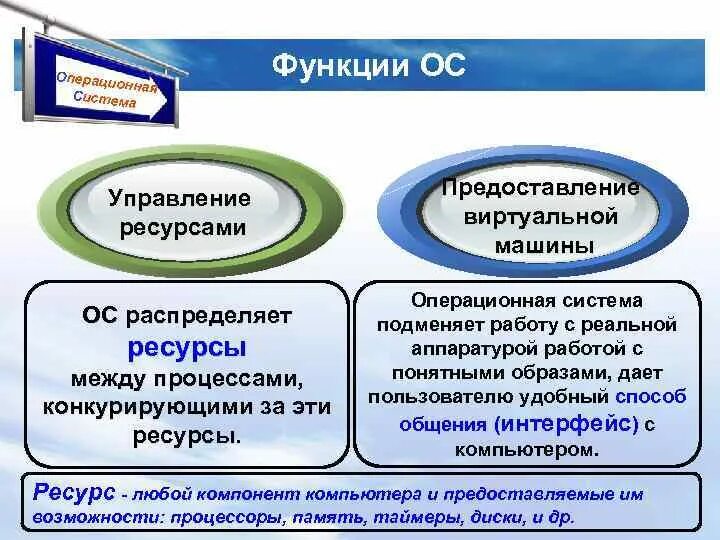 Операционная Система

Функции ОС

Управление ресурсами

Предоставление виртуальной машины

ОС распределяет ресурсы между процессами, конкурирующими за эти ресурсы.

Операционная система подменяет работу с реальной аппаратурой работой с понятными образами, дает пользователю удобный способ общения (интерфейс) с компьютером.

Ресурс - любой компонент компьютера и предоставляемые им возможности: процессоры, память, таймеры, диски, и др.